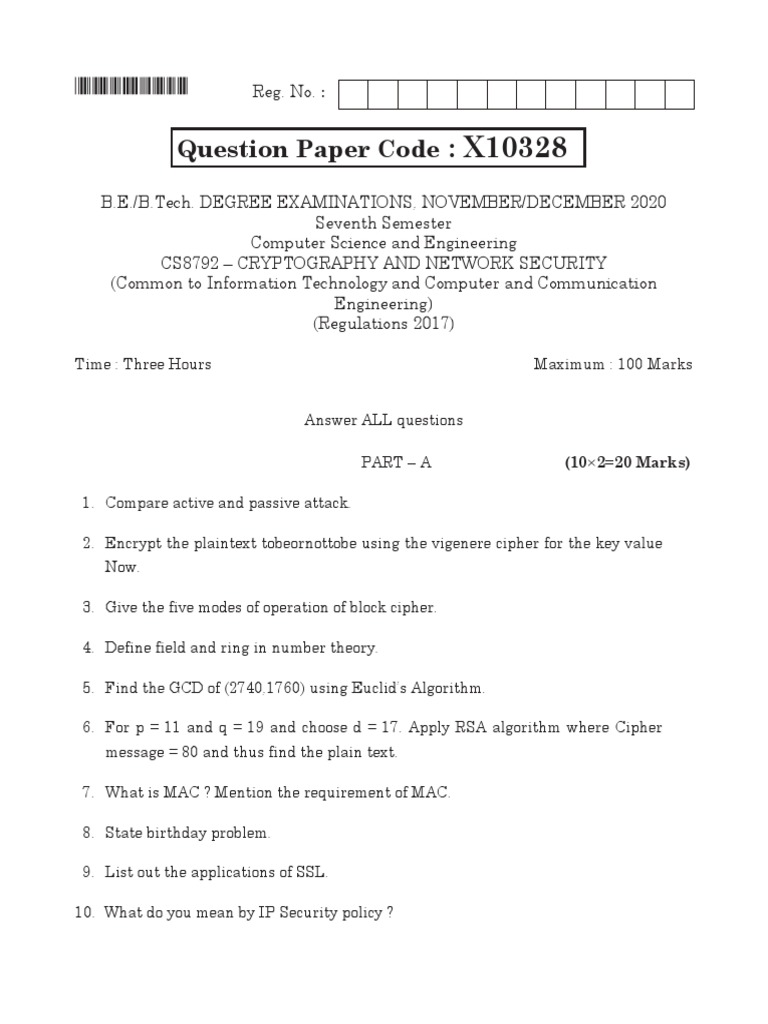 Reg. No. :

Question Paper Code : X10328

B.E./B.Tech. DEGREE EXAMINATIONS, NOVEMBER/DECEMBER 2020
Seventh Semester
Computer Science and Engineering
CS8792 – CRYPTOGRAPHY AND NETWORK SECURITY
(Common to Information Technology and Computer and Communication Engineering)
(Regulations 2017)

Time : Three Hours

Maximum : 100 Marks

Answer ALL questions

PART – A

(10×2=20 Marks)

1. Compare active and passive attack.

2. Encrypt the plaintext tobeornottobe using the vigenere cipher for the key value Now.

3. Give the five modes of operation of block cipher.

4. Define field and ring in number theory.

5. Find the GCD of (2740,1760) using Euclid's Algorithm.

6. For p = 11 and q = 19 and choose d = 17. Apply RSA algorithm where Cipher message = 80 and thus find the plain text.

7. What is MAC ? Mention the requirement of MAC.

8. State birthday problem.

9. List out the applications of SSL.

10. What do you mean by IP Security policy ?